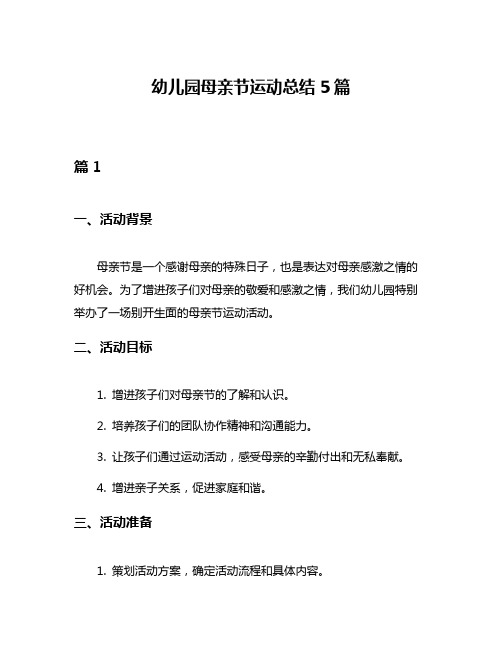 幼儿园母亲节运动总结 5 篇

篇 1

一、活动背景

母亲节是一个感谢母亲的特殊日子，也是表达对母亲感激之情的好机会。为了增进孩子们对母亲的敬爱和感激之情，我们幼儿园特别举办了一场别开生面的母亲节运动活动。

二、活动目标

1. 增进孩子们对母亲节的了解和认识。

2. 培养孩子们的团队协作精神和沟通能力。

3. 让孩子们通过运动活动，感受母亲的辛勤付出和无私奉献。

4. 增进亲子关系，促进家庭和谐。

三、活动准备

1. 策划活动方案，确定活动流程和具体内容。